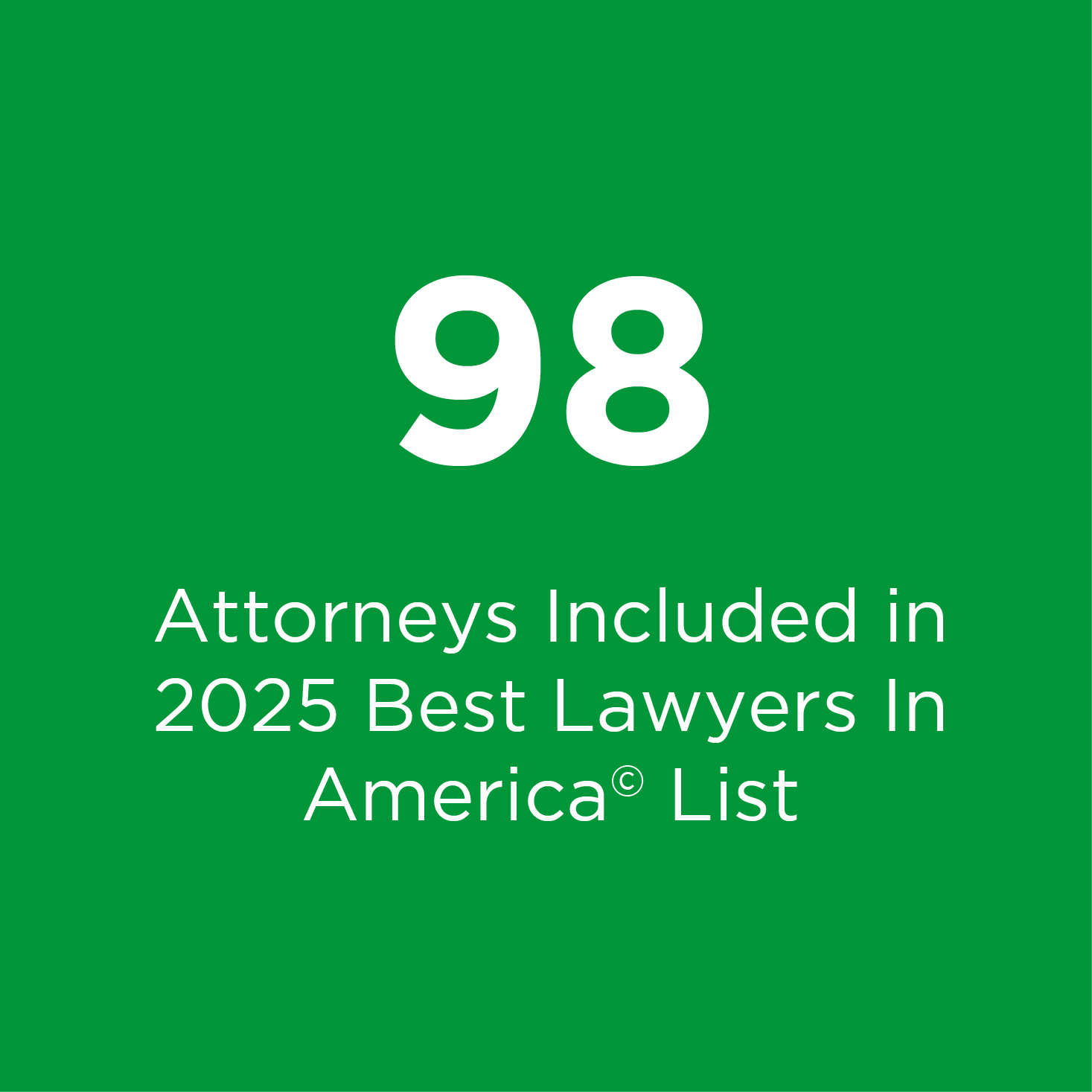 98

Attorneys Included in 2025 Best Lawyers In America© List